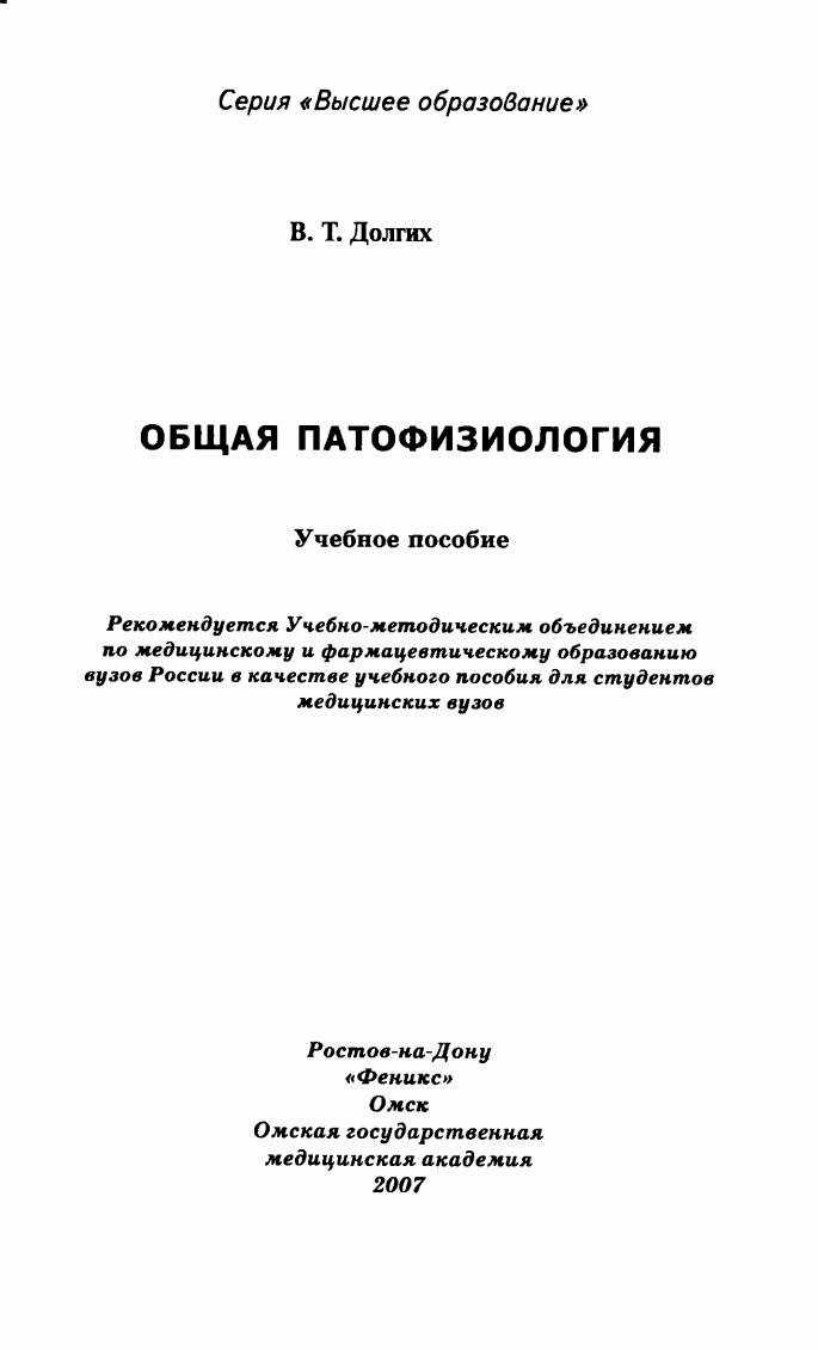 Серия «Высшее образование»

В. Т. Долгих

ОБЩАЯ ПАТОФИЗИОЛОГИЯ

Учебное пособие

Рекомендуется Учебно-методическим объединением по медицинскому и фармацевтическому образованию вузов России в качестве учебного пособия для студентов медицинских вузов

Ростов-на-Дону
«Феникс»
Омск
Омская государственная
медицинская академия
2007